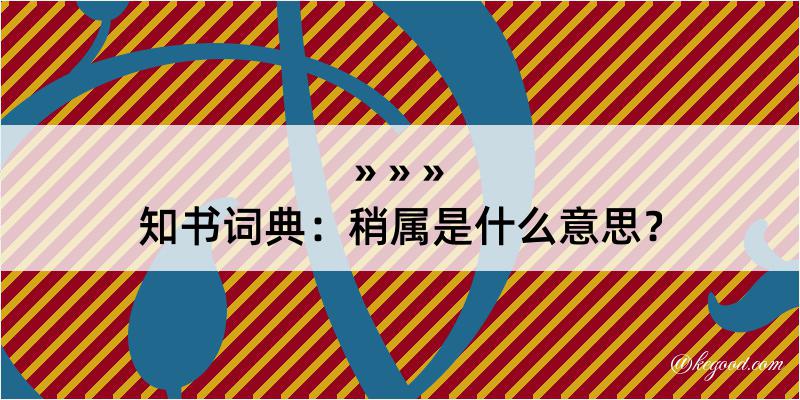 » » »
知书词典：稍属是什么意思？

@kegood.com